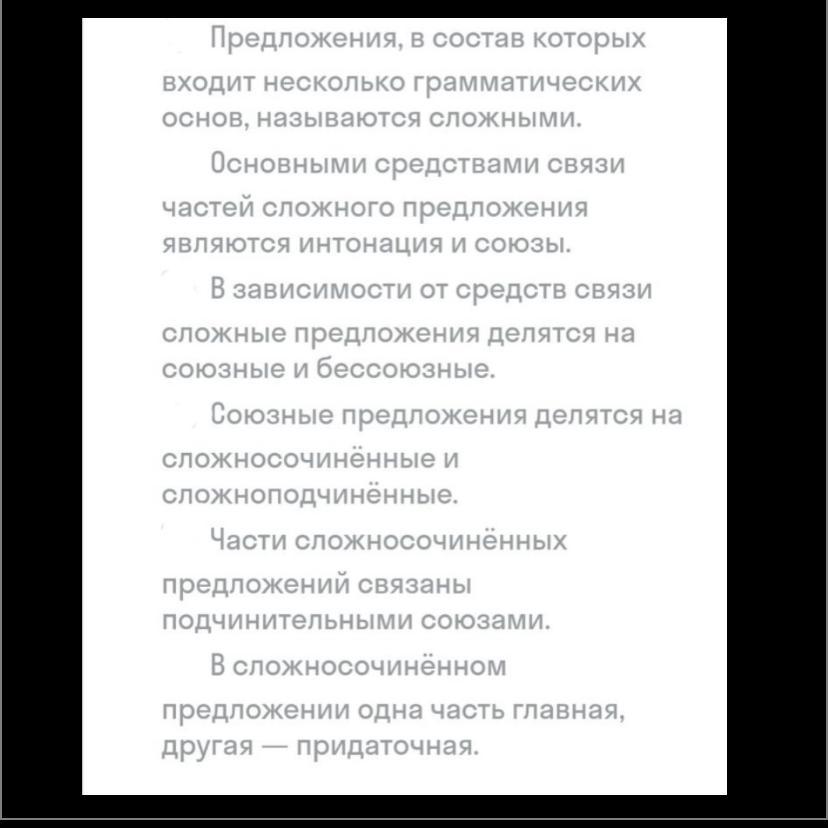 Предложения, в состав которых входит несколько грамматических основ, называются сложными.

Основными средствами связи частей сложного предложения являются интонация и союзы.

В зависимости от средств связи сложные предложения делятся на союзные и бессоюзные.

Союзные предложения делятся на сложносочинённые и сложноподчинённые.

Части сложносочинённых предложений связаны подчинительными союзами.

В сложносочинённом предложении одна часть главная, другая — придаточная.